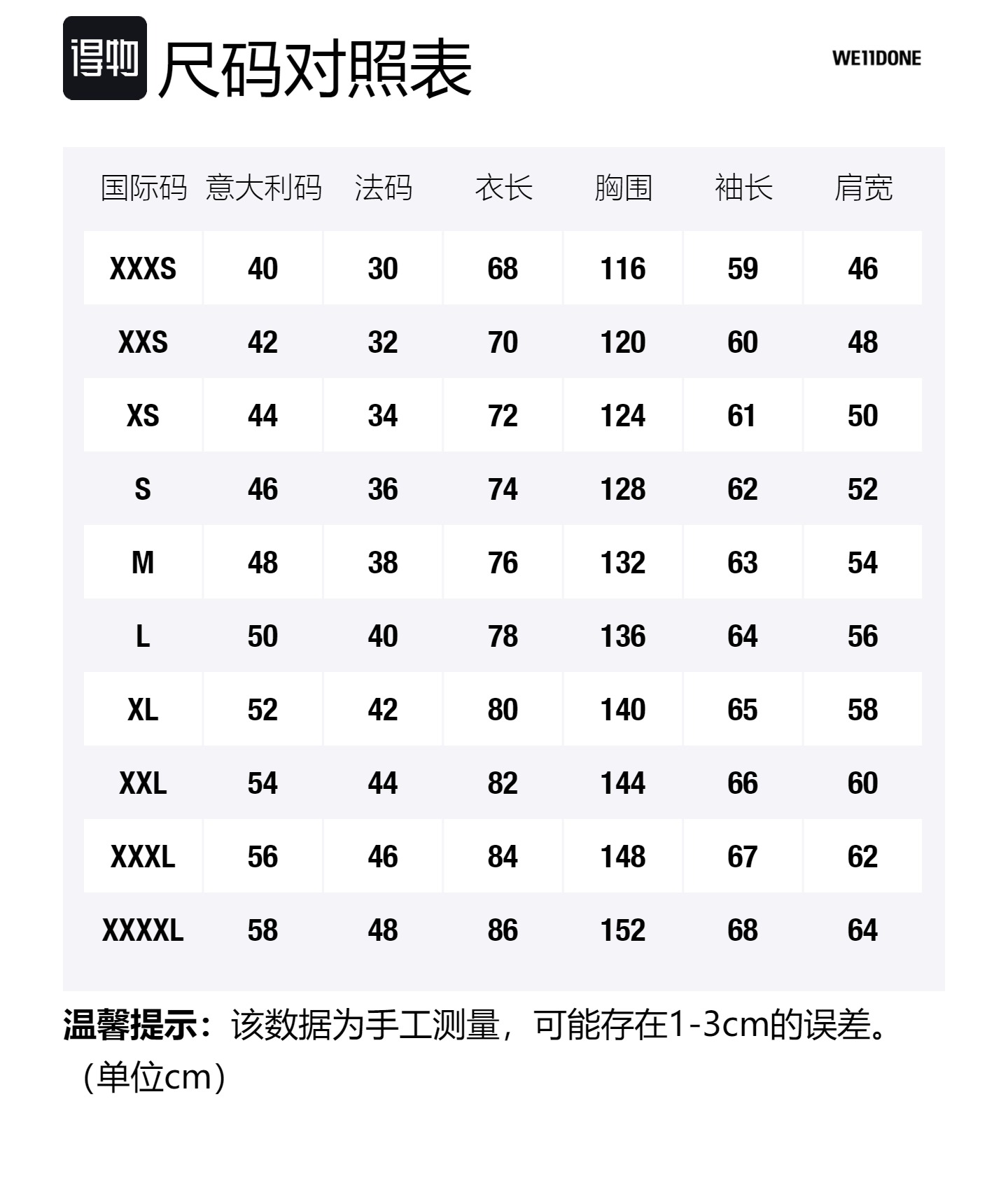 得物 尺码对照表

WE11DONE

| 国际码 | 意大利码 | 法码 | 衣长 | 胸围 | 袖长 | 肩宽 |
|---|---|---|---|---|---|---|
| XXXS | 40 | 30 | 68 | 116 | 59 | 46 |
| XXS | 42 | 32 | 70 | 120 | 60 | 48 |
| XS | 44 | 34 | 72 | 124 | 61 | 50 |
| S | 46 | 36 | 74 | 128 | 62 | 52 |
| M | 48 | 38 | 76 | 132 | 63 | 54 |
| L | 50 | 40 | 78 | 136 | 64 | 56 |
| XL | 52 | 42 | 80 | 140 | 65 | 58 |
| XXL | 54 | 44 | 82 | 144 | 66 | 60 |
| XXXL | 56 | 46 | 84 | 148 | 67 | 62 |
| XXXXL | 58 | 48 | 86 | 152 | 68 | 64 |

温馨提示：该数据为手工测量，可能存在1-3cm的误差。（单位cm）